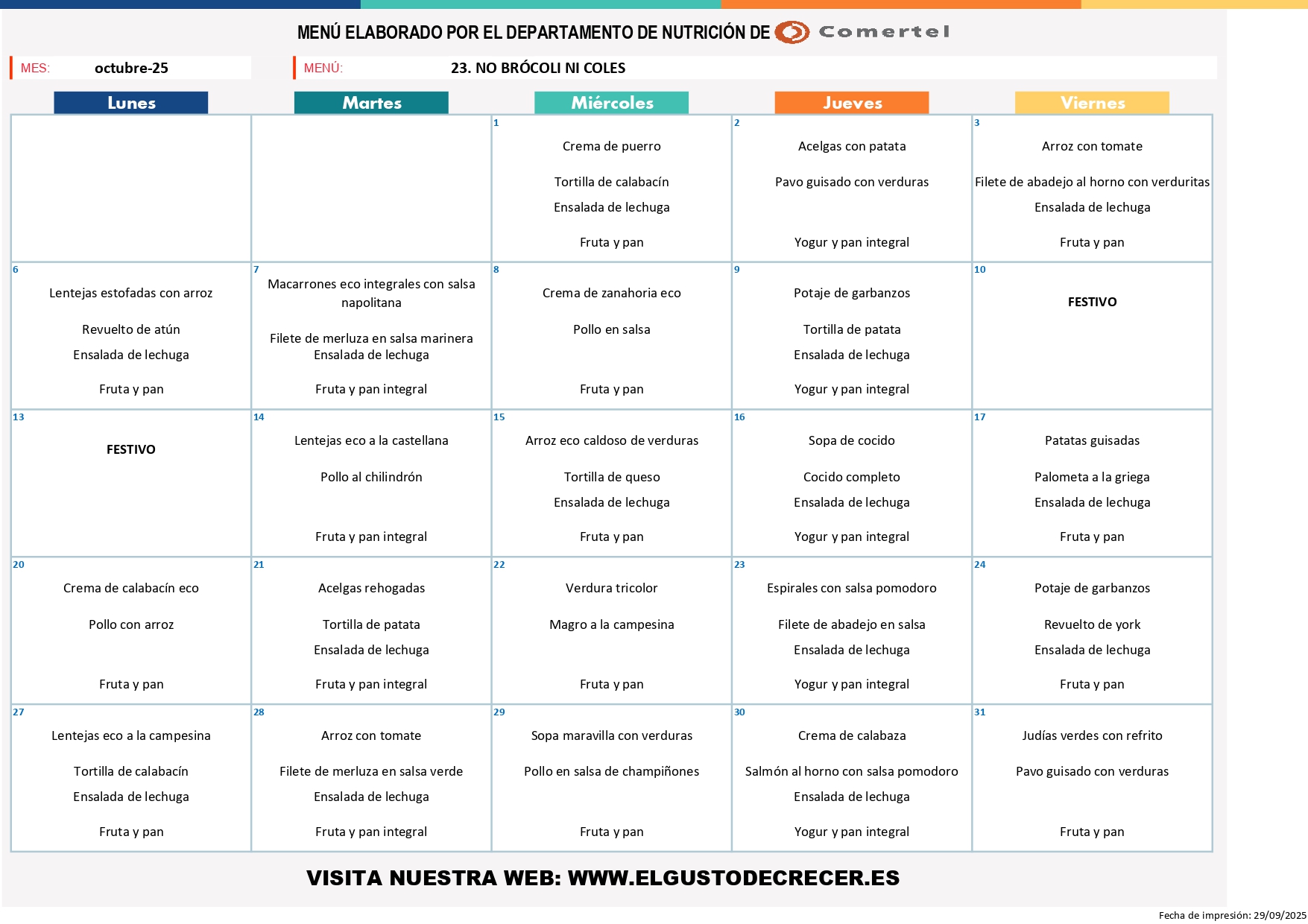 MENÚ ELABORADO POR EL DEPARTAMENTO DE NUTRICIÓN DE Comertel

MES: octubre-25

MENÚ: 23. NO BRÓCOLI NI COLES

| Lunes | Martes | Miércoles | Jueves | Viernes |
|---|---|---|---|---|
| | | 1 Crema de puerro Tortilla de calabacín Ensalada de lechuga Fruta y pan | 2 Acelgas con patata Pavo guisado con verduras Yogur y pan integral | 3 Arroz con tomate Filete de abadejo al horno con verduritas Ensalada de lechuga Fruta y pan |
| 6 Lentejas estofadas con arroz Revuelto de atún Ensalada de lechuga Fruta y pan | 7 Macarrones eco integrales con salsa napolitana Filete de merluza en salsa marinera Ensalada de lechuga Fruta y pan integral | 8 Crema de zanahoria eco Pollo en salsa Fruta y pan | 9 Potaje de garbanzos Tortilla de patata Ensalada de lechuga Yogur y pan integral | 10 FESTIVO |
| 13 FESTIVO | 14 Lentejas eco a la castellana Pollo al chilindrón Fruta y pan integral | 15 Arroz eco caldoso de verduras Tortilla de queso Ensalada de lechuga Fruta y pan | 16 Sopa de cocido Cocido completo Ensalada de lechuga Yogur y pan integral | 17 Patatas guisadas Palometa a la griega Ensalada de lechuga Fruta y pan |
| 20 Crema de calabacín eco Pollo con arroz Fruta y pan | 21 Acelgas rehogadas Tortilla de patata Ensalada de lechuga Fruta y pan integral | 22 Verdura tricolor Magro a la campesina Fruta y pan | 23 Espirales con salsa pomodoro Filete de abadejo en salsa Ensalada de lechuga Yogur y pan integral | 24 Potaje de garbanzos Revuelto de york Ensalada de lechuga Fruta y pan |
| 27 Lentejas eco a la campesina Tortilla de calabacín Ensalada de lechuga Fruta y pan | 28 Arroz con tomate Filete de merluza en salsa verde Ensalada de lechuga Fruta y pan integral | 29 Sopa maravilla con verduras Pollo en salsa de champiñones Fruta y pan | 30 Crema de calabaza Salmón al horno con salsa pomodoro Ensalada de lechuga Yogur y pan integral | 31 Judías verdes con refrito Pavo guisado con verduras Fruta y pan |

VISITA NUESTRA WEB: WWW.ELGUSTODECRECER.ES

Fecha de impresión: 29/09/2025